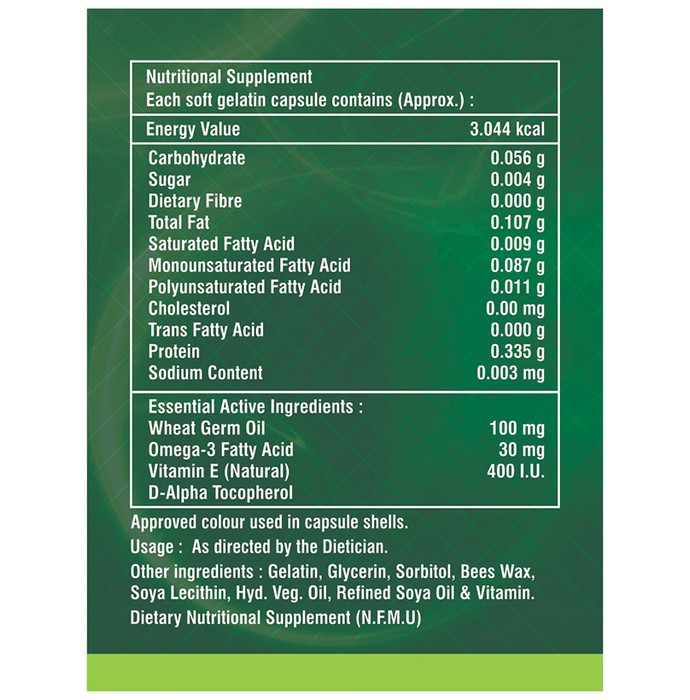 Nutritional Supplement
Each soft gelatin capsule contains (Approx.) :

Energy Value 3.044 kcal

Carbohydrate 0.056 g
Sugar 0.004 g
Dietary Fibre 0.000 g
Total Fat 0.107 g
Saturated Fatty Acid 0.009 g
Monounsaturated Fatty Acid 0.087 g
Polyunsaturated Fatty Acid 0.011 g
Cholesterol 0.00 mg
Trans Fatty Acid 0.000 g
Protein 0.335 g
Sodium Content 0.003 mg

Essential Active Ingredients :
Wheat Germ Oil 100 mg
Omega-3 Fatty Acid 30 mg
Vitamin E (Natural) 400 I.U.
D-Alpha Tocopherol

Approved colour used in capsule shells.

Usage : As directed by the Dietician.

Other ingredients : Gelatin, Glycerin, Sorbitol, Bees Wax, Soya Lecithin, Hyd. Veg. Oil, Refined Soya Oil & Vitamin.

Dietary Nutritional Supplement (N.F.M.U)